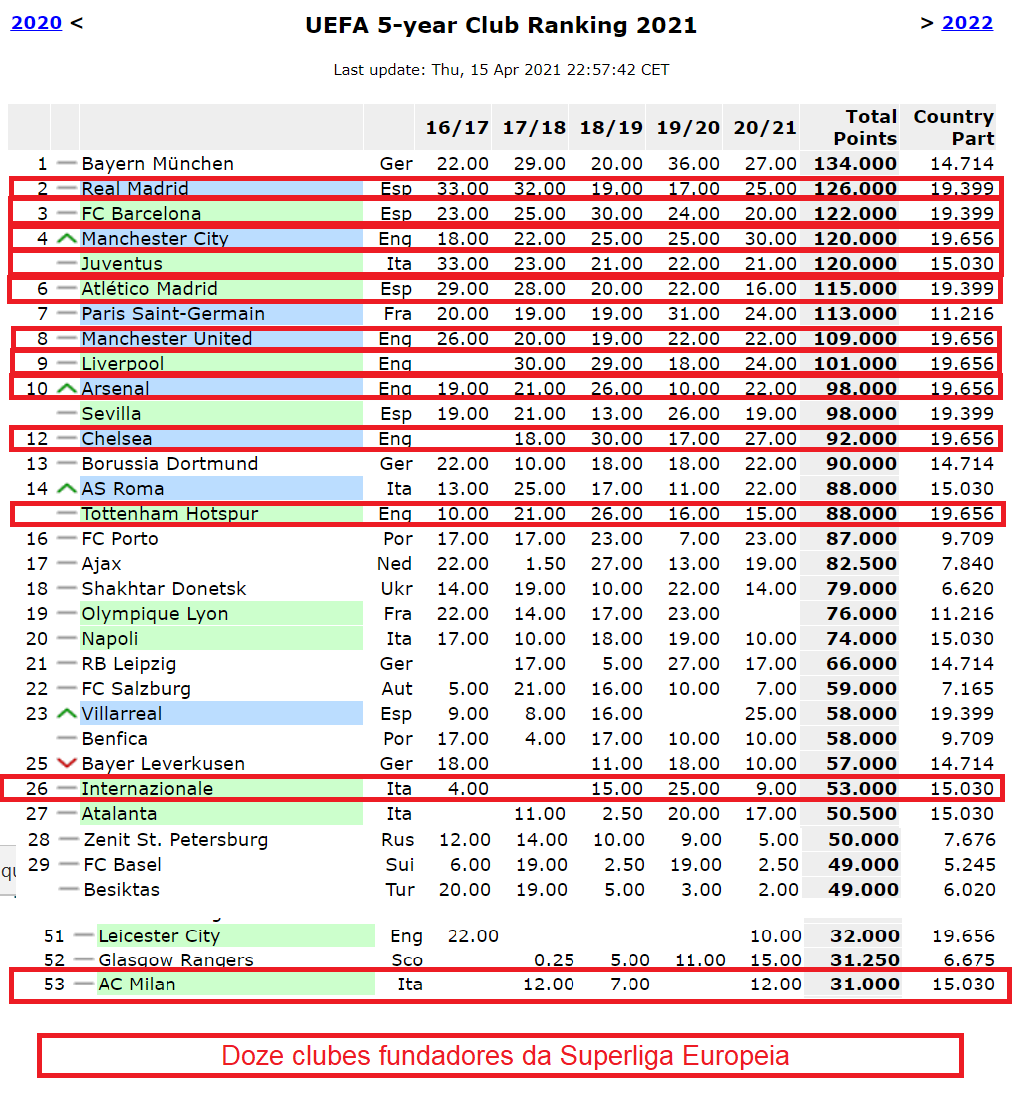 2020 < UEFA 5-year Club Ranking 2021 > 2022

Last update: Thu, 15 Apr 2021 22:57:42 CET

| | | | 16/17 | 17/18 | 18/19 | 19/20 | 20/21 | Total Points | Country Part |
|---|---|---|---|---|---|---|---|---|---|
| 1 | Bayern München | Ger | 22.00 | 29.00 | 20.00 | 36.00 | 27.00 | 134.000 | 14.714 |
| 2 | Real Madrid | Esp | 33.00 | 32.00 | 19.00 | 17.00 | 25.00 | 126.000 | 19.399 |
| 3 | FC Barcelona | Esp | 23.00 | 25.00 | 30.00 | 24.00 | 20.00 | 122.000 | 19.399 |
| 4 | Manchester City | Eng | 18.00 | 22.00 | 25.00 | 25.00 | 30.00 | 120.000 | 19.656 |
| | Juventus | Ita | 33.00 | 23.00 | 21.00 | 22.00 | 21.00 | 120.000 | 15.030 |
| 6 | Atlético Madrid | Esp | 29.00 | 28.00 | 20.00 | 22.00 | 16.00 | 115.000 | 19.399 |
| 7 | Paris Saint-Germain | Fra | 20.00 | 19.00 | 19.00 | 31.00 | 24.00 | 113.000 | 11.216 |
| 8 | Manchester United | Eng | 26.00 | 20.00 | 19.00 | 22.00 | 22.00 | 109.000 | 19.656 |
| 9 | Liverpool | Eng | | 30.00 | 29.00 | 18.00 | 24.00 | 101.000 | 19.656 |
| 10 | Arsenal | Eng | 19.00 | 21.00 | 26.00 | 10.00 | 22.00 | 98.000 | 19.656 |
| | Sevilla | Esp | 19.00 | 21.00 | 13.00 | 26.00 | 19.00 | 98.000 | 19.399 |
| 12 | Chelsea | Eng | | 18.00 | 30.00 | 17.00 | 27.00 | 92.000 | 19.656 |
| 13 | Borussia Dortmund | Ger | 22.00 | 10.00 | 18.00 | 18.00 | 22.00 | 90.000 | 14.714 |
| 14 | AS Roma | Ita | 13.00 | 25.00 | 17.00 | 11.00 | 22.00 | 88.000 | 15.030 |
| | Tottenham Hotspur | Eng | 10.00 | 21.00 | 26.00 | 16.00 | 15.00 | 88.000 | 19.656 |
| 16 | FC Porto | Por | 17.00 | 17.00 | 23.00 | 7.00 | 23.00 | 87.000 | 9.709 |
| 17 | Ajax | Ned | 22.00 | 1.50 | 27.00 | 13.00 | 19.00 | 82.500 | 7.840 |
| 18 | Shakhtar Donetsk | Ukr | 14.00 | 19.00 | 10.00 | 22.00 | 14.00 | 79.000 | 6.620 |
| 19 | Olympique Lyon | Fra | 22.00 | 14.00 | 17.00 | 23.00 | | 76.000 | 11.216 |
| 20 | Napoli | Ita | 17.00 | 10.00 | 18.00 | 19.00 | 10.00 | 74.000 | 15.030 |
| 21 | RB Leipzig | Ger | | 17.00 | 5.00 | 27.00 | 17.00 | 66.000 | 14.714 |
| 22 | FC Salzburg | Aut | 5.00 | 21.00 | 16.00 | 10.00 | 7.00 | 59.000 | 7.165 |
| 23 | Villarreal | Esp | 9.00 | 8.00 | 16.00 | | 25.00 | 58.000 | 19.399 |
| | Benfica | Por | 17.00 | 4.00 | 17.00 | 10.00 | 10.00 | 58.000 | 9.709 |
| 25 | Bayer Leverkusen | Ger | 18.00 | | 11.00 | 18.00 | 10.00 | 57.000 | 14.714 |
| 26 | Internazionale | Ita | 4.00 | | 15.00 | 25.00 | 9.00 | 53.000 | 15.030 |
| 27 | Atalanta | Ita | | 11.00 | 2.50 | 20.00 | 17.00 | 50.500 | 15.030 |
| 28 | Zenit St. Petersburg | Rus | 12.00 | 14.00 | 10.00 | 9.00 | 5.00 | 50.000 | 7.676 |
| 29 | FC Basel | Sui | 6.00 | 19.00 | 2.50 | 19.00 | 2.50 | 49.000 | 5.245 |
| | Besiktas | Tur | 20.00 | 19.00 | 5.00 | 3.00 | 2.00 | 49.000 | 6.020 |
| 51 | Leicester City | Eng | 22.00 | | | | 10.00 | 32.000 | 19.656 |
| 52 | Glasgow Rangers | Sco | | 0.25 | 5.00 | 11.00 | 15.00 | 31.250 | 6.675 |
| 53 | AC Milan | Ita | | 12.00 | 7.00 | | 12.00 | 31.000 | 15.030 |

Doze clubes fundadores da Superliga Europeia